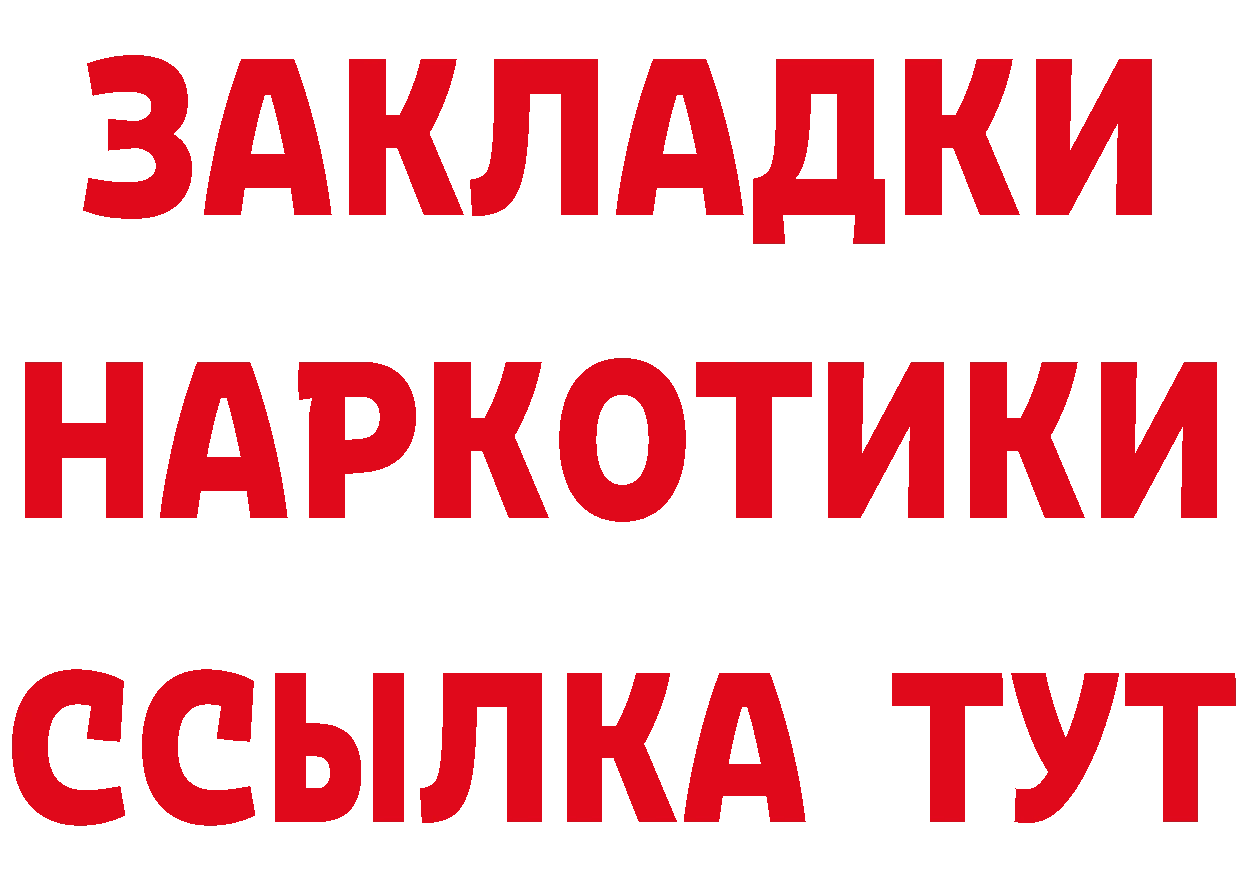 ЗАКЛАДКИ НАРКОТИКИ ССЫЛКА ТУТ